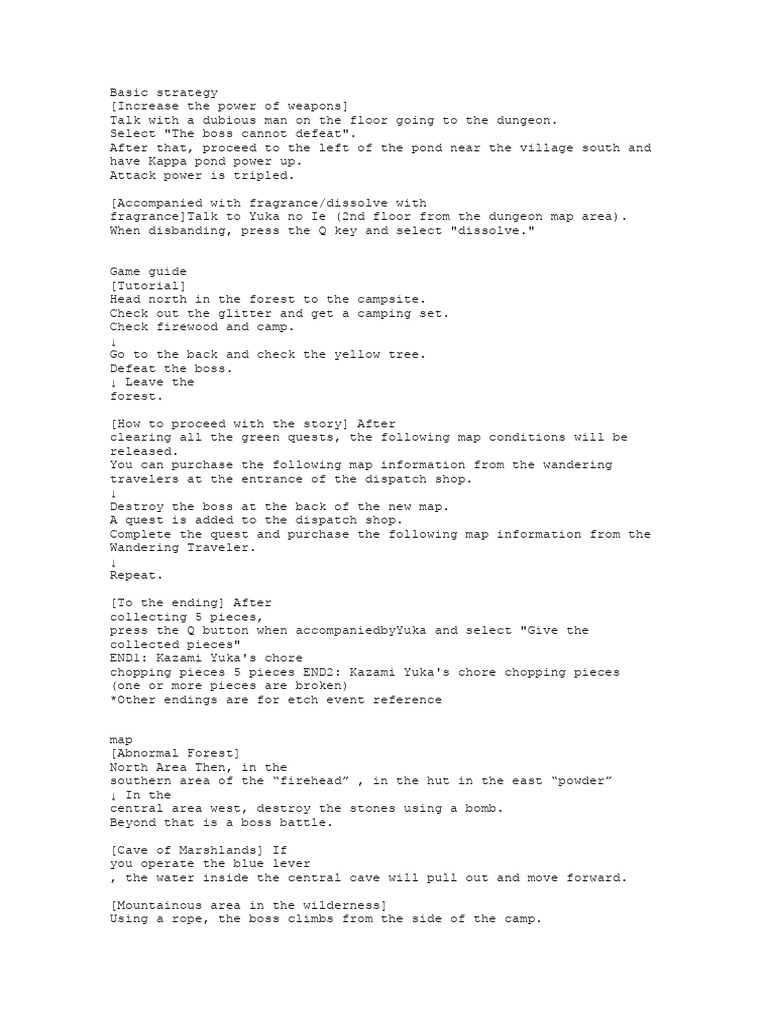 Basic strategy
[Increase the power of weapons]
Talk with a dubious man on the floor going to the dungeon.
Select "The boss cannot defeat".
After that, proceed to the left of the pond near the village south and have Kappa pond power up.
Attack power is tripled.

[Accompanied with fragrance/dissolve with fragrance]Talk to Yuka no Ie (2nd floor from the dungeon map area).
When disbanding, press the Q key and select "dissolve."

Game guide
[Tutorial]
Head north in the forest to the campsite.
Check out the glitter and get a camping set.
Check firewood and camp.
↓
Go to the back and check the yellow tree.
Defeat the boss.
↓ Leave the forest.

[How to proceed with the story] After clearing all the green quests, the following map conditions will be released.
You can purchase the following map information from the wandering travelers at the entrance of the dispatch shop.
↓
Destroy the boss at the back of the new map.
A quest is added to the dispatch shop.
Complete the quest and purchase the following map information from the Wandering Traveler.
↓
Repeat.

[To the ending] After collecting 5 pieces,
press the Q button when accompaniedbyYuka and select "Give the collected pieces"
END1: Kazami Yuka's chore chopping pieces 5 pieces END2: Kazami Yuka's chore chopping pieces (one or more pieces are broken)
*Other endings are for etch event reference

map
[Abnormal Forest]
North Area Then, in the southern area of the “firehead” , in the hut in the east “powder”
↓ In the central area west, destroy the stones using a bomb.
Beyond that is a boss battle.

[Cave of Marshlands] If you operate the blue lever
, the water inside the central cave will pull out and move forward.

[Mountainous area in the wilderness]
Using a rope, the boss climbs from the side of the camp.